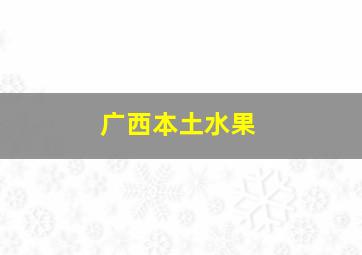 广西本土水果